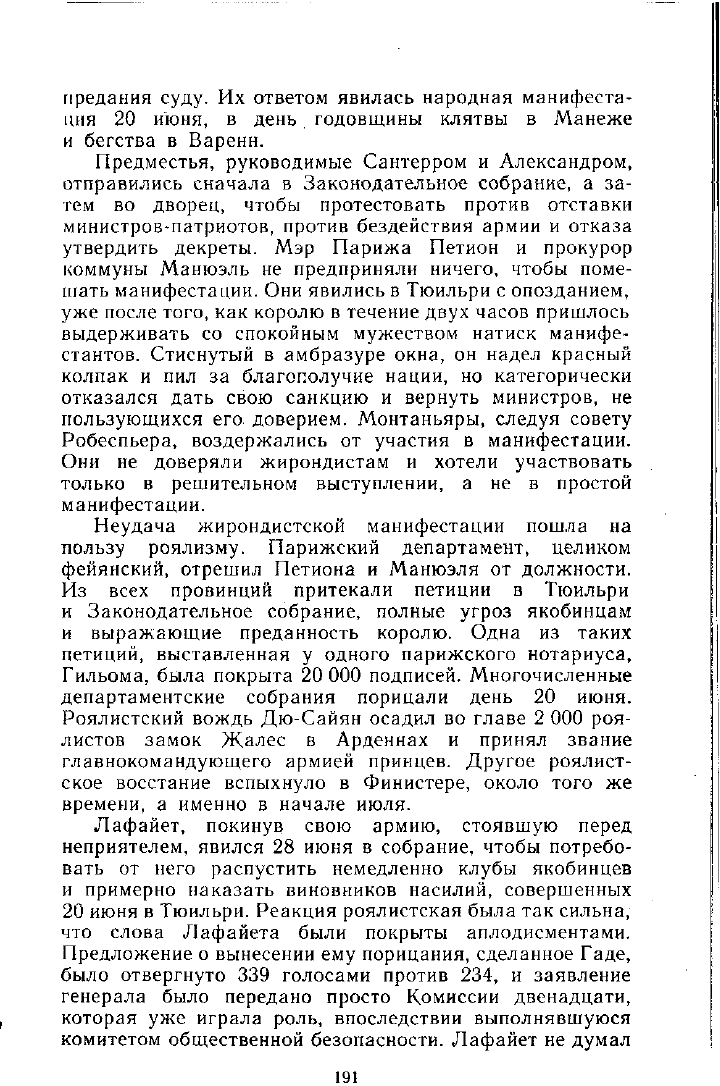 предания суду. Их ответом явилась народная манифестация 20 июня, в день годовщины клятвы в Манеже и бегства в Варенн.

Предместья, руководимые Сантерром и Александром, отправились сначала в Законодательное собрание, а затем во дворец, чтобы протестовать против отставки министров-патриотов, против бездействия армии и отказа утвердить декреты. Мэр Парижа Петион и прокурор коммуны Манюэль не предприняли ничего, чтобы помешать манифестации. Они явились в Тюильри с опозданием, уже после того, как королю в течение двух часов пришлось выдерживать со спокойным мужеством натиск манифестантов. Стиснутый в амбразуре окна, он надел красный колпак и пил за благополучие нации, но категорически отказался дать свою санкцию и вернуть министров, не пользующихся его доверием. Монтаньяры, следуя совету Робеспьера, воздержались от участия в манифестации. Они не доверяли жирондистам и хотели участвовать только в решительном выступлении, а не в простой манифестации.

Неудача жирондистской манифестации пошла на пользу роялизму. Парижский департамент, целиком фейянский, отрешил Петиона и Манюэля от должности. Из всех провинций притекали петиции в Тюильри и Законодательное собрание, полные угроз якобинцам и выражающие преданность королю. Одна из таких петиций, выставленная у одного парижского нотариуса, Гильома, была покрыта 20 000 подписей. Многочисленные департаментские собрания порицали день 20 июня. Роялистский вождь Дю-Сайян осадил во главе 2 000 роялистов замок Жалес в Арденнах и принял звание главнокомандующего армией принцев. Другое роялистское восстание вспыхнуло в Финистере, около того же времени, а именно в начале июля.

Лафайет, покинув свою армию, стоявшую перед неприятелем, явился 28 июня в собрание, чтобы потребовать от него распустить немедленно клубы якобинцев и примерно наказать виновников насилий, совершенных 20 июня в Тюильри. Реакция роялистская была так сильна, что слова Лафайета были покрыты аплодисментами. Предложение о вынесении ему порицания, сделанное Гаде, было отвергнуто 339 голосами против 234, и заявление генерала было передано просто Комиссии двенадцати, которая уже играла роль, впоследствии выполнявшуюся комитетом общественной безопасности. Лафайет не думал

191